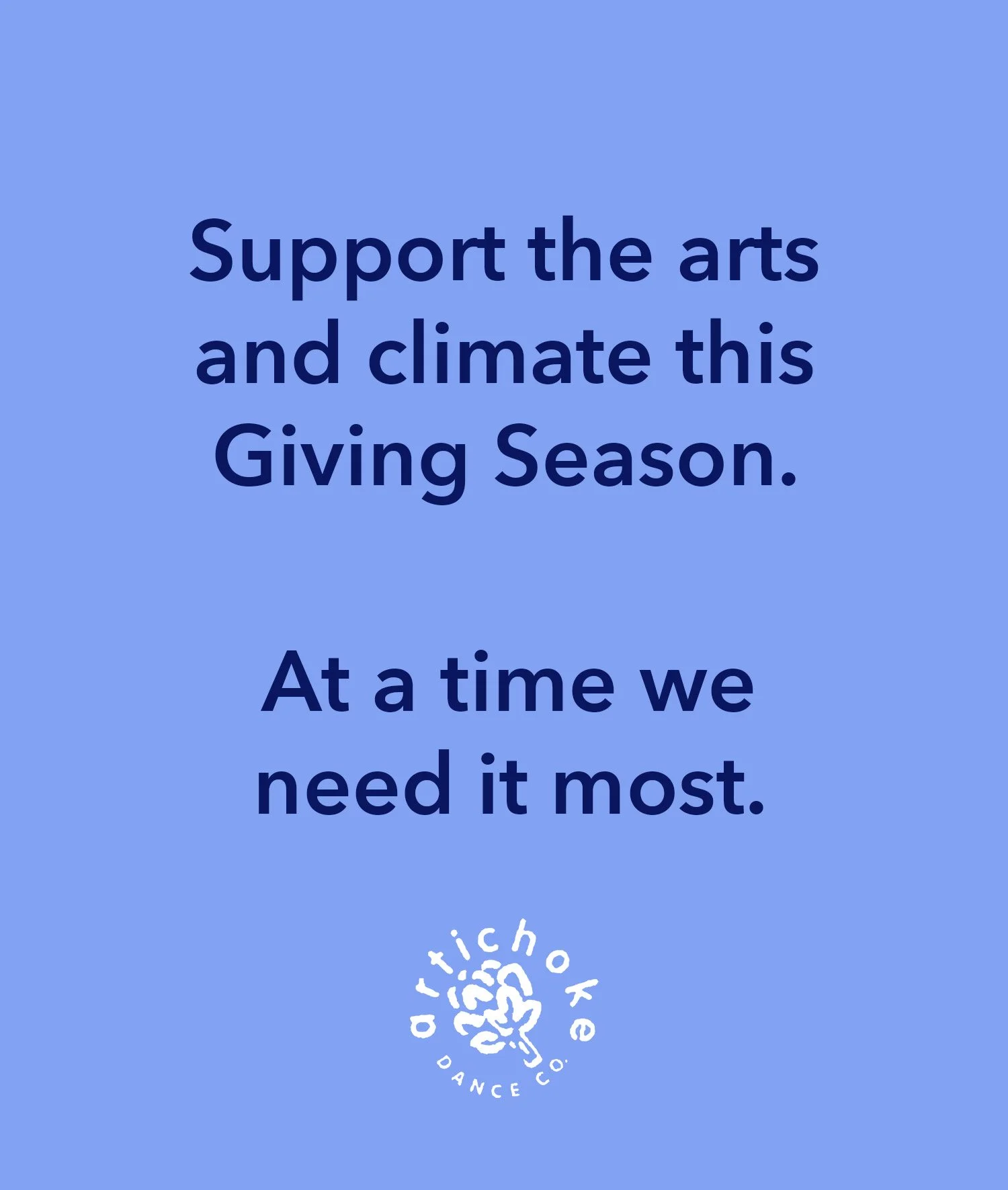 Support the arts and climate this Giving Season.

At a time we need it most.

artichoke
DANCE CO.